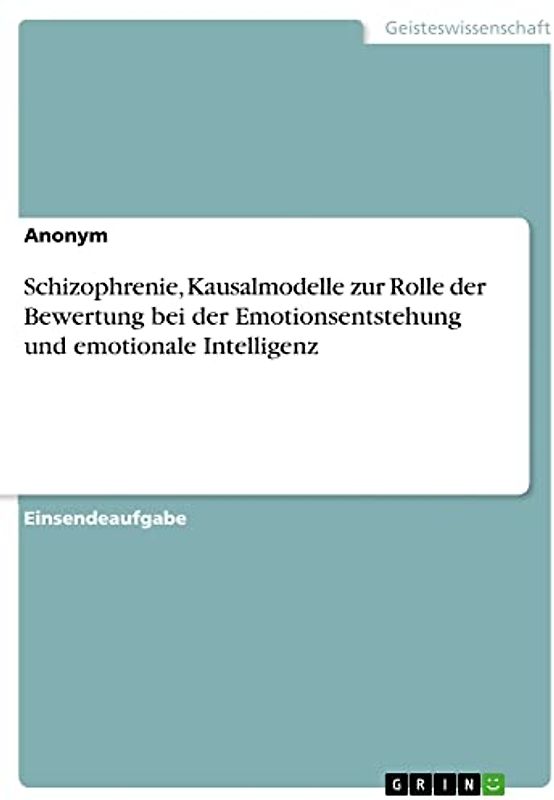 Geisteswissenschaft

Anonym

Schizophrenie, Kausalmodelle zur Rolle der Bewertung bei der Emotionsentstehung und emotionale Intelligenz

Einsendeaufgabe

GRIN